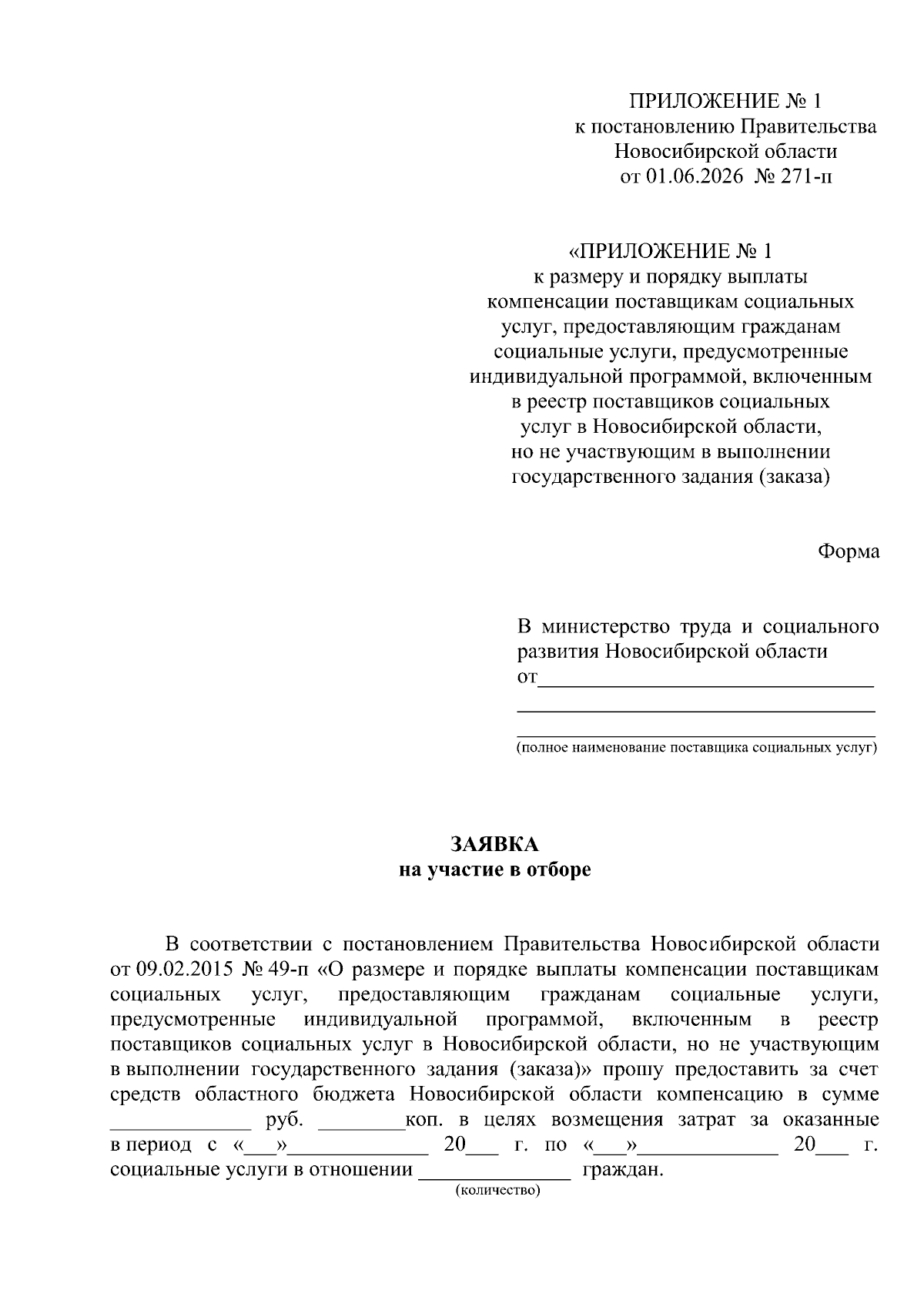 ПРИЛОЖЕНИЕ № 1
к постановлению Правительства
Новосибирской области
от 01.06.2026 № 271-п

«ПРИЛОЖЕНИЕ № 1
к размеру и порядку выплаты
компенсации поставщикам социальных
услуг, предоставляющим гражданам
социальные услуги, предусмотренные
индивидуальной программой, включенным
в реестр поставщиков социальных
услуг в Новосибирской области,
но не участвующим в выполнении
государственного задания (заказа)

Форма

В министерство труда и социального развития Новосибирской области
от____
____
____
(полное наименование поставщика социальных услуг)

ЗАЯВКА
на участие в отборе

В соответствии с постановлением Правительства Новосибирской области от 09.02.2015 № 49-п «О размере и порядке выплаты компенсации поставщикам социальных услуг, предоставляющим гражданам социальные услуги, предусмотренные индивидуальной программой, включенным в реестр поставщиков социальных услуг в Новосибирской области, но не участвующим в выполнении государственного задания (заказа)» прошу предоставить за счет средств областного бюджета Новосибирской области компенсацию в сумме ____ руб. ____коп. в целях возмещения затрат за оказанные в период с «____»____ 20____ г. по «____»____ 20____ г. социальные услуги в отношении ____ граждан.
(количество)